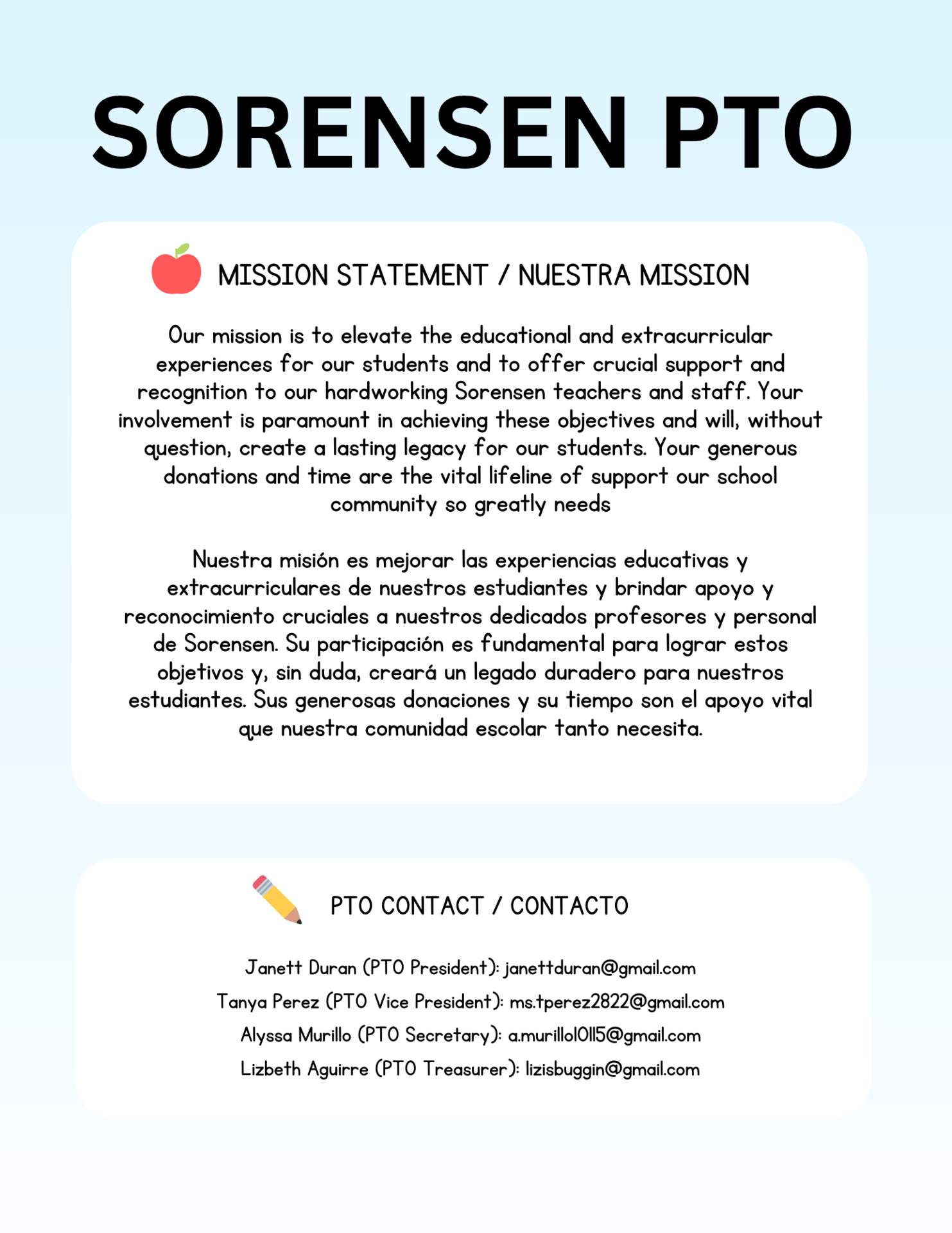 SORENSEN PTO

MISSION STATEMENT / NUESTRA MISSION

Our mission is to elevate the educational and extracurricular experiences for our students and to offer crucial support and recognition to our hardworking Sorensen teachers and staff. Your involvement is paramount in achieving these objectives and will, without question, create a lasting legacy for our students. Your generous donations and time are the vital lifeline of support our school community so greatly needs

Nuestra misión es mejorar las experiencias educativas y extracurriculares de nuestros estudiantes y brindar apoyo y reconocimiento cruciales a nuestros dedicados profesores y personal de Sorensen. Su participación es fundamental para lograr estos objetivos y, sin duda, creará un legado duradero para nuestros estudiantes. Sus generosas donaciones y su tiempo son el apoyo vital que nuestra comunidad escolar tanto necesita.

PTO CONTACT / CONTACTO

Janett Duran (PTO President): janettduran@gmail.com
Tanya Perez (PTO Vice President): ms.tperez2822@gmail.com
Alyssa Murillo (PTO Secretary): a.murillo10115@gmail.com
Lizbeth Aguirre (PTO Treasurer): lizisbuggin@gmail.com